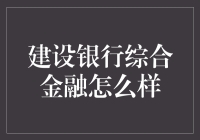 建设银行综合金融怎么样